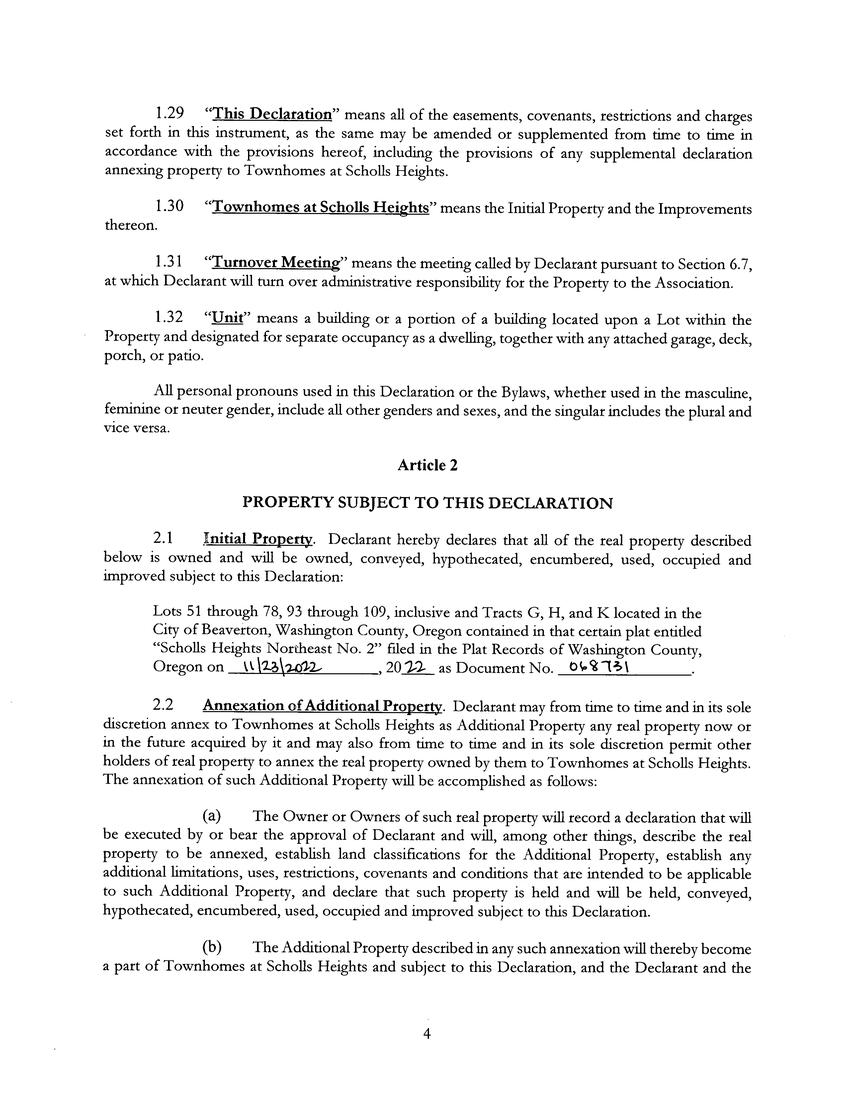 1.29 "This Declaration" means all of the easements, covenants, restrictions and charges set forth in this instrument, as the same may be amended or supplemented from time to time in accordance with the provisions hereof, including the provisions of any supplemental declaration annexing property to Townhomes at Scholls Heights.

1.30 "Townhomes at Scholls Heights" means the Initial Property and the Improvements thereon.

1.31 "Turnover Meeting" means the meeting called by Declarant pursuant to Section 6.7, at which Declarant will turn over administrative responsibility for the Property to the Association.

1.32 "Unit" means a building or a portion of a building located upon a Lot within the Property and designated for separate occupancy as a dwelling, together with any attached garage, deck, porch, or patio.

All personal pronouns used in this Declaration or the Bylaws, whether used in the masculine, feminine or neuter gender, include all other genders and sexes, and the singular includes the plural and vice versa.

Article 2

PROPERTY SUBJECT TO THIS DECLARATION

2.1 Initial Property. Declarant hereby declares that all of the real property described below is owned and will be owned, conveyed, hypothecated, encumbered, used, occupied and improved subject to this Declaration:

Lots 51 through 78, 93 through 109, inclusive and Tracts G, H, and K located in the City of Beaverton, Washington County, Oregon contained in that certain plat entitled "Scholls Heights Northeast No. 2" filed in the Plat Records of Washington County, Oregon on 11/23/2022, 2022 as Document No. 068731.

2.2 Annexation of Additional Property. Declarant may from time to time and in its sole discretion annex to Townhomes at Scholls Heights as Additional Property any real property now or in the future acquired by it and may also from time to time and in its sole discretion permit other holders of real property to annex the real property owned by them to Townhomes at Scholls Heights. The annexation of such Additional Property will be accomplished as follows:

(a) The Owner or Owners of such real property will record a declaration that will be executed by or bear the approval of Declarant and will, among other things, describe the real property to be annexed, establish land classifications for the Additional Property, establish any additional limitations, uses, restrictions, covenants and conditions that are intended to be applicable to such Additional Property, and declare that such property is held and will be held, conveyed, hypothecated, encumbered, used, occupied and improved subject to this Declaration.

(b) The Additional Property described in any such annexation will thereby become a part of Townhomes at Scholls Heights and subject to this Declaration, and the Declarant and the

4